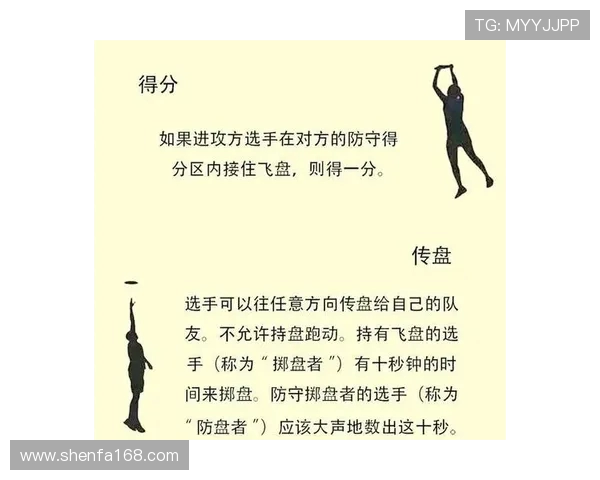 TG: MYYJJPP

得分

如果进攻方选手在对方的防守得分区内接住飞盘，则得一分。

传盘

选手可以往任意方向传盘给自己的队友。不允许持盘跑动。持有飞盘的选手（称为“掷盘者”）有十秒钟的时间来掷盘。防守掷盘者的选手（称为“防盘者”）应该大声地数出这十秒。

www.shenfa168.com